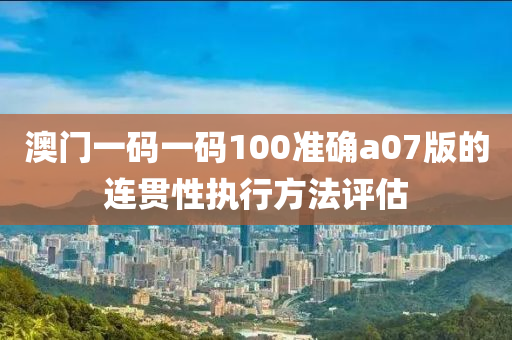 澳门一码一码100准确a07版的连贯性执行方法评估